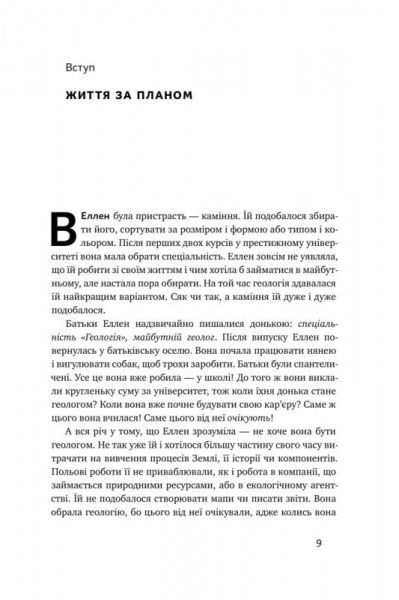 Вступ

ЖИТТЯ ЗА ПЛАНОМ

В Еллен була пристрасть — каміння. Їй подобалося збирати його, сортувати за розміром і формою або типом і кольором. Після перших двох курсів у престижному університеті вона мала обрати спеціальність. Еллен зовсім не уявляла, що їй робити зі своїм життям і чим хотіла б займатися в майбутньому, але настала пора обирати. На той час геологія здавалася їй найкращим варіантом. Сяк чи так, а каміння їй дуже і дуже подобалося.

Батьки Еллен надзвичайно пишалися донькою: спеціальність «Геологія», майбутній геолог. Після випуску Еллен повернулась у батьківську оселю. Вона почала працювати нянею і вигулювати собак, щоб трохи заробити. Батьки були спантеличені. Усе це вона вже робила — у школі! До того ж вони виклали кругленьку суму за університет, тож коли їхня донька стане геологом? Коли вона вже почне будувати свою кар'єру? Саме ж цього вона вчилася! Саме цього від неї очікують!

А вся річ у тому, що Еллен зрозуміла — не хоче вона бути геологом. Не так уже їй і хотілося більшу частину свого часу витрачати на вивчення процесів Землі, її історії чи компонентів. Польові роботи її не приваблювали, як і робота в компанії, що займається природними ресурсами, або в екологічному агентстві. Їй не подобалося створювати мапи чи писати звіти. Вона обрала геологію, бо цього від неї очікували, адже колись вона

9